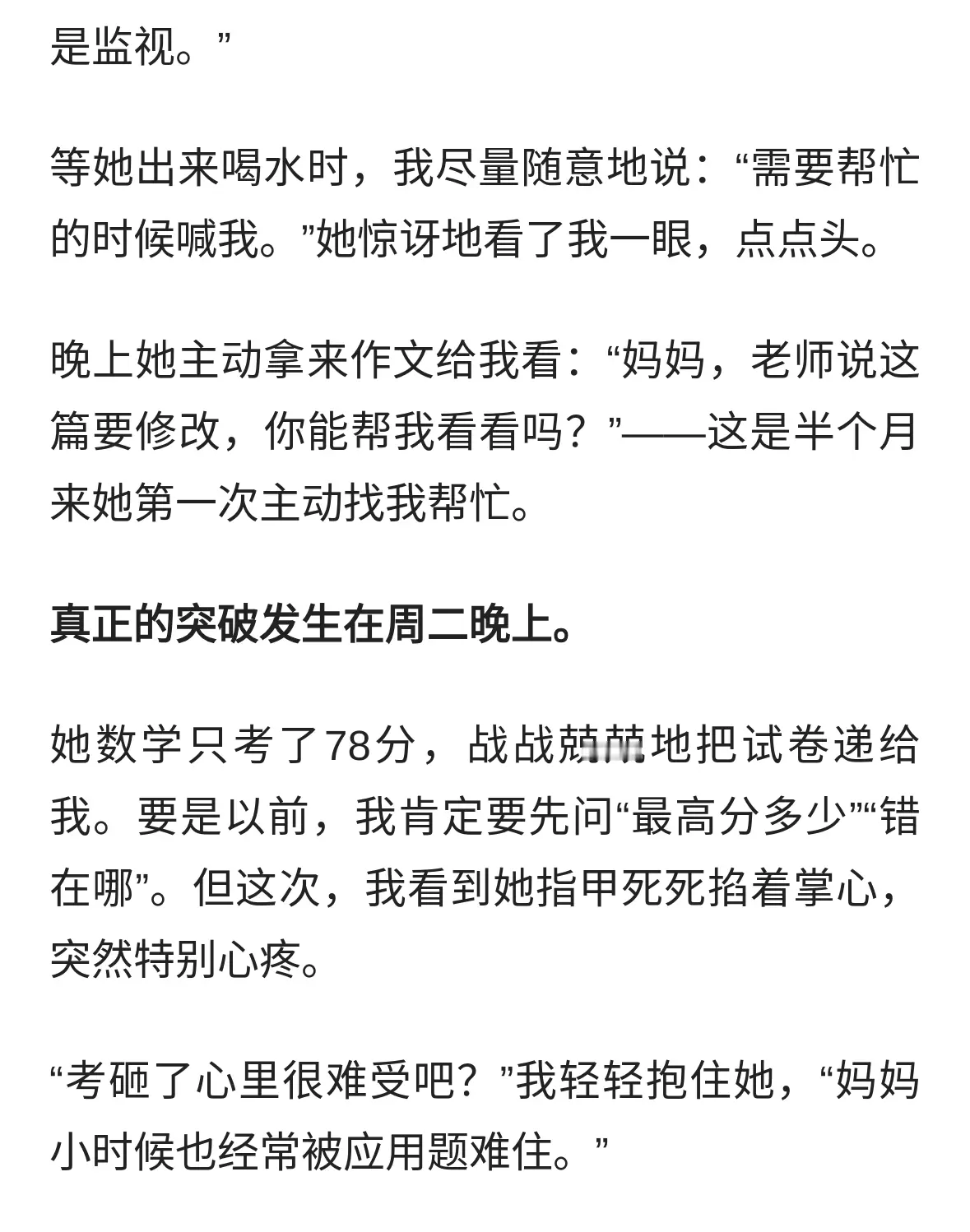 是监视。”

等她出来喝水时，我尽量随意地说：“需要帮忙的时候喊我。”她惊讶地看了我一眼，点点头。

晚上她主动拿来作文给我看：“妈妈，老师说这篇要修改，你能帮我看看吗？”——这是半个月来她第一次主动找我帮忙。

真正的突破发生在周二晚上。

她数学只考了78分，战战兢兢地把试卷递给我。要是以前，我肯定要先问“最高分多少”“错在哪”。但这次，我看到她指甲死死掐着掌心，突然特别心疼。

“考砸了心里很难受吧？”我轻轻抱住她，“妈妈小时候也经常被应用题难住。”